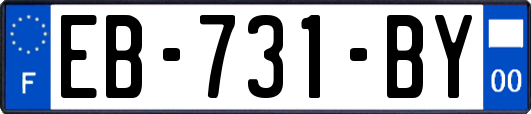 F
EB-731-BY
00